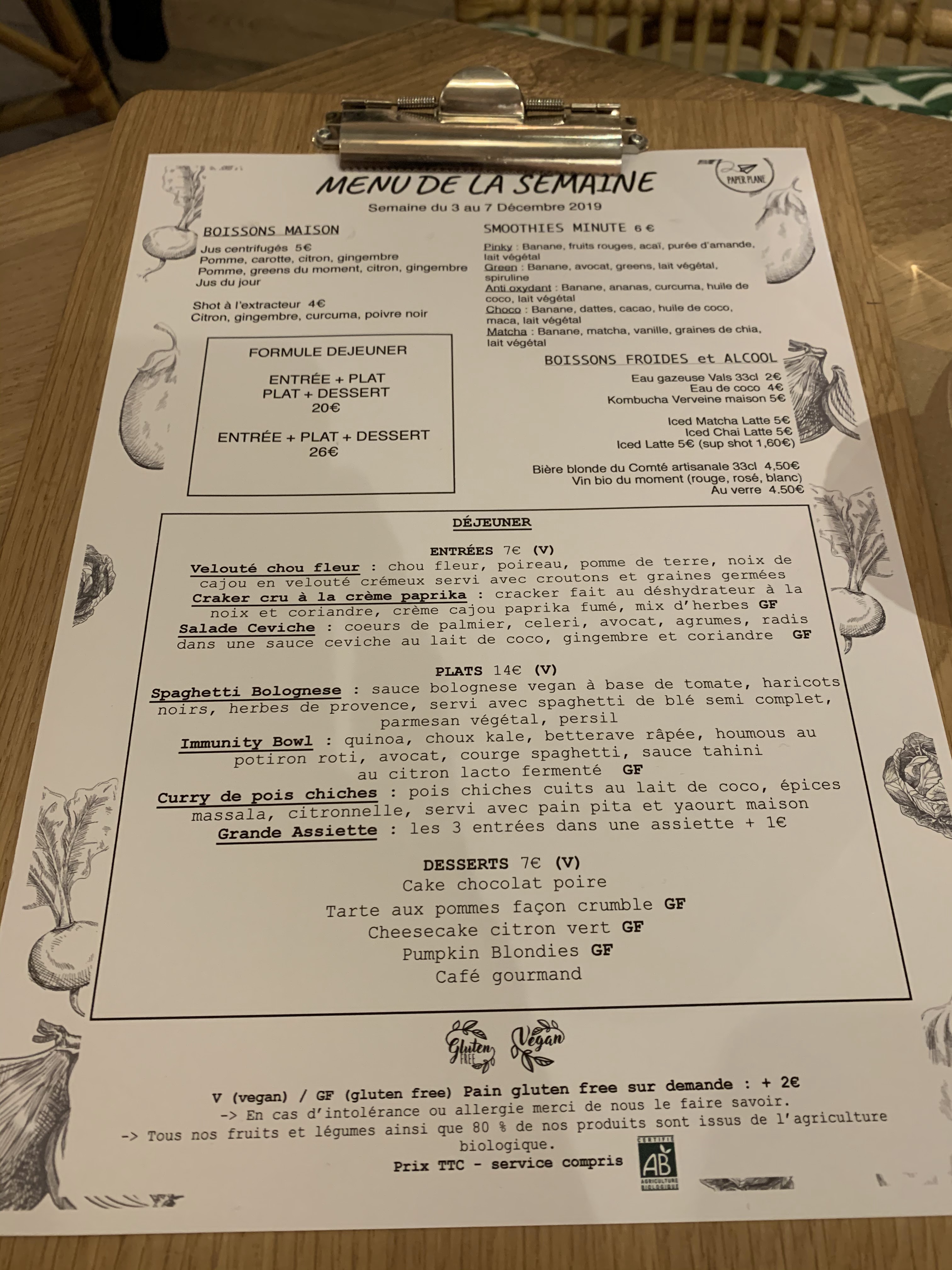 MENU DE LA SEMAINE

PAPER PLANE

Semaine du 3 au 7 Décembre 2019

BOISSONS MAISON

Jus centrifugés 5€
Pomme, carotte, citron, gingembre
Pomme, greens du moment, citron, gingembre
Jus du jour

Shot à l'extracteur 4€
Citron, gingembre, curcuma, poivre noir

FORMULE DEJEUNER

ENTRÉE + PLAT
PLAT + DESSERT
20€

ENTRÉE + PLAT + DESSERT
26€

SMOOTHIES MINUTE 6 €

Pinky : Banane, fruits rouges, acaï, purée d'amande, lait végétal
Green : Banane, avocat, greens, lait végétal, spiruline
Anti oxydant : Banane, ananas, curcuma, huile de coco, lait végétal
Choco : Banane, dattes, cacao, huile de coco, maca, lait végétal
Matcha : Banane, matcha, vanille, graines de chia, lait végétal

BOISSONS FROIDES et ALCOOL

Eau gazeuse Vals 33cl 2€
Eau de coco 4€
Kombucha Verveine maison 5€

Iced Matcha Latte 5€
Iced Chai Latte 5€
Iced Latte 5€ (sup shot 1,60€)

Bière blonde du Comté artisanale 33cl 4,50€
Vin bio du moment (rouge, rosé, blanc)
Au verre 4.50€

DÉJEUNER

ENTRÉES 7€ (V)

Velouté chou fleur : chou fleur, poireau, pomme de terre, noix de cajou en velouté crémeux servi avec croutons et graines germées
Craker cru à la crème paprika : cracker fait au déshydrateur à la noix et coriandre, crème cajou paprika fumé, mix d'herbes GF
Salade Ceviche : coeurs de palmier, celeri, avocat, agrumes, radis dans une sauce ceviche au lait de coco, gingembre et coriandre GF

PLATS 14€ (V)

Spaghetti Bolognese : sauce bolognese vegan à base de tomate, haricots noirs, herbes de provence, servi avec spaghetti de blé semi complet, parmesan végétal, persil
Immunity Bowl : quinoa, choux kale, betterave râpée, houmous au potiron roti, avocat, courge spaghetti, sauce tahini au citron lacto fermenté GF
Curry de pois chiches : pois chiches cuits au lait de coco, épices massala, citronnelle, servi avec pain pita et yaourt maison
Grande Assiette : les 3 entrées dans une assiette + 1€

DESSERTS 7€ (V)

Cake chocolat poire
Tarte aux pommes façon crumble GF
Cheesecake citron vert GF
Pumpkin Blondies GF
Café gourmand

Gluten FREE
Vegan

V (vegan) / GF (gluten free) Pain gluten free sur demande : + 2€
-> En cas d'intolérance ou allergie merci de nous le faire savoir.
-> Tous nos fruits et légumes ainsi que 80 % de nos produits sont issus de l'agriculture biologique.
Prix TTC - service compris

CERTIFIÉ
AB
AGRICULTURE BIOLOGIQUE